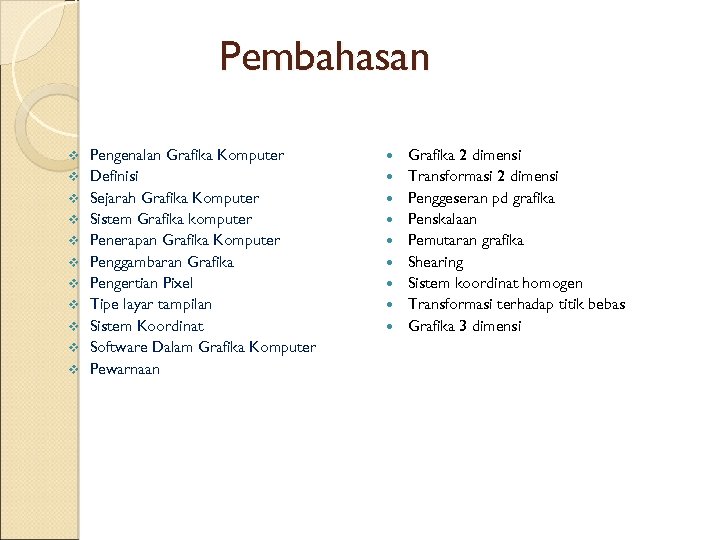 Pembahasan

- Pengenalan Grafika Komputer
- Definisi
- Sejarah Grafika Komputer
- Sistem Grafika komputer
- Penerapan Grafika Komputer
- Penggambaran Grafika
- Pengertian Pixel
- Tipe layar tampilan
- Sistem Koordinat
- Software Dalam Grafika Komputer
- Pewarnaan

- Grafika 2 dimensi
- Transformasi 2 dimensi
- Penggeseran pd grafika
- Penskalaan
- Pemutaran grafika
- Shearing
- Sistem koordinat homogen
- Transformasi terhadap titik bebas
- Grafika 3 dimensi